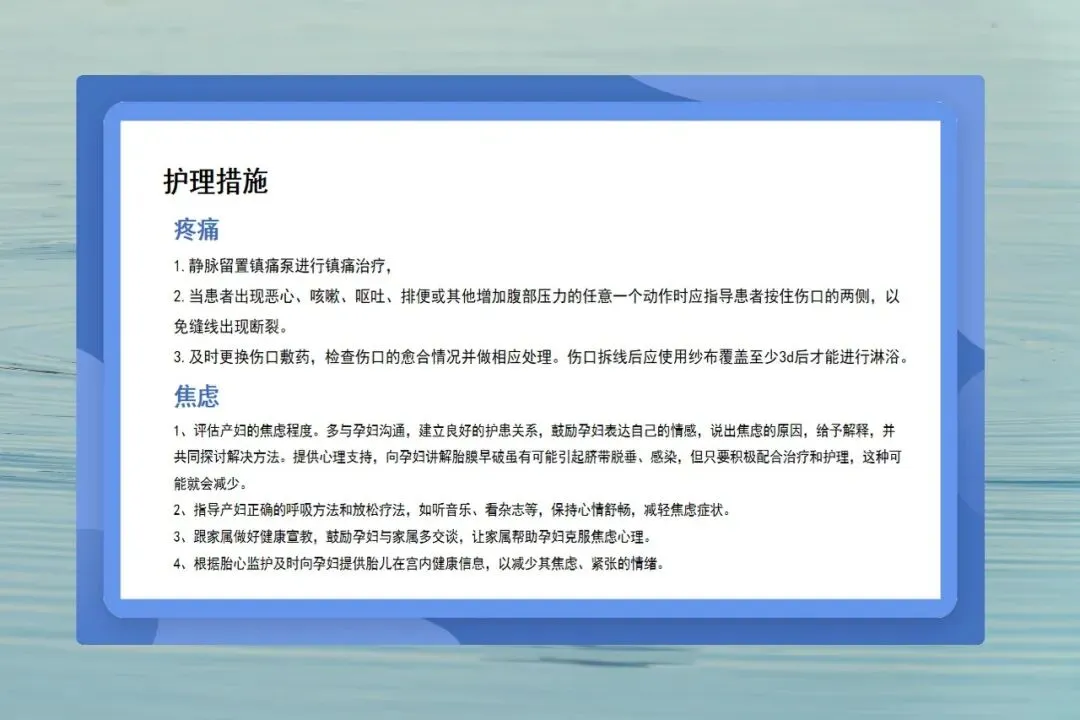 护理措施

疼痛

1.静脉留置镇痛泵进行镇痛治疗，

2.当患者出现恶心、咳嗽、呕吐、排便或其他增加腹部压力的任意一个动作时应指导患者按住伤口的两侧，以免缝线出现断裂。

3.及时更换伤口敷药，检查伤口的愈合情况并做相应处理。伤口拆线后应使用纱布覆盖至少3d后才能进行淋浴。

焦虑

1、评估产妇的焦虑程度。多与孕妇沟通，建立良好的护患关系，鼓励孕妇表达自己的情感，说出焦虑的原因，给予解释，并共同探讨解决方法。提供心理支持，向孕妇讲解胎膜早破虽有可能引起脐带脱垂、感染，但只要积极配合治疗和护理，这种可能就会减少。

2、指导产妇正确的呼吸方法和放松疗法，如听音乐、看杂志等，保持心情舒畅，减轻焦虑症状。

3、跟家属做好健康宣教，鼓励孕妇与家属多交谈，让家属帮助孕妇克服焦虑心理。

4、根据胎心监护及时向孕妇提供胎儿在宫内健康信息，以减少其焦虑、紧张的情绪。